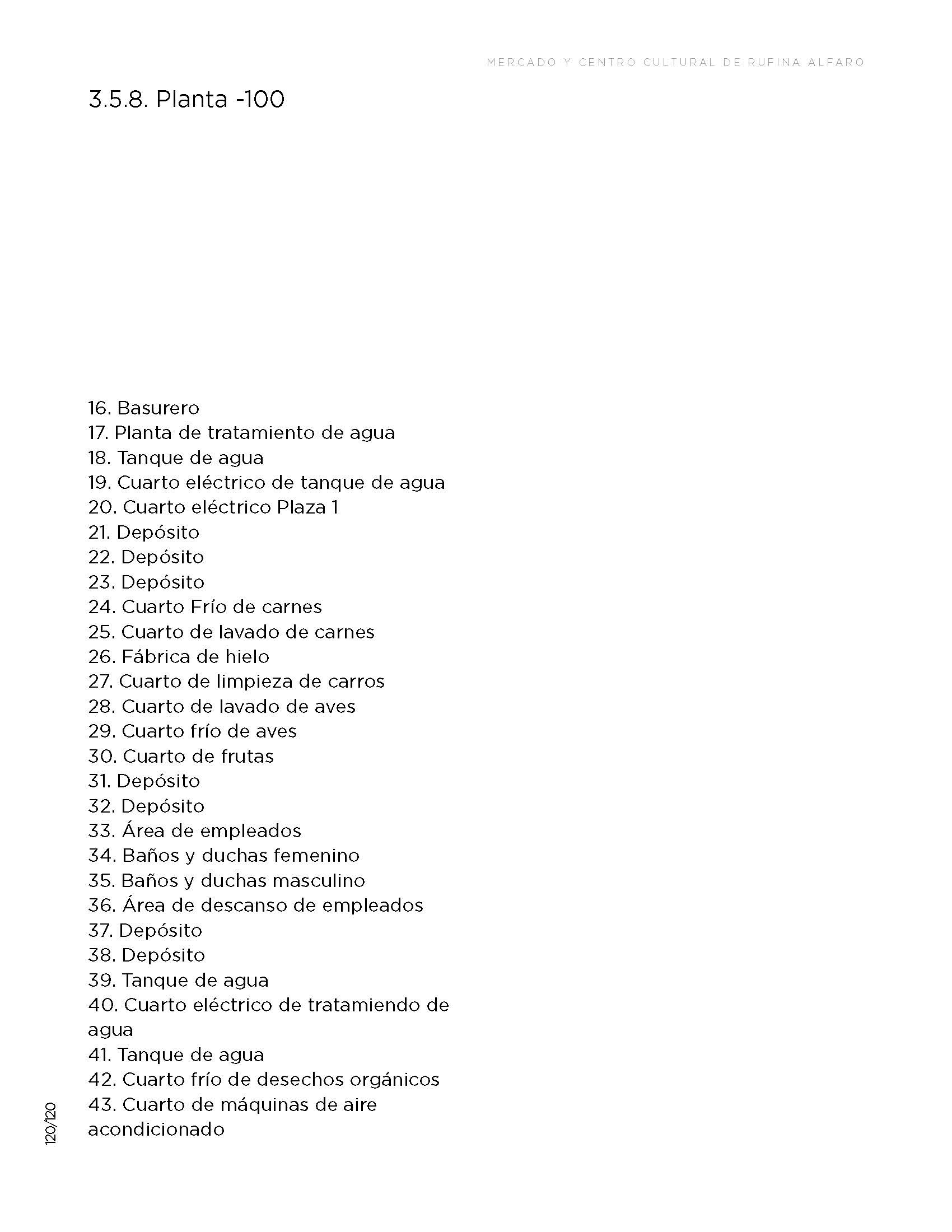 MERCADO Y CENTRO CULTURAL DE RUFINA ALFARO

3.5.8. Planta -100

16. Basurero
17. Planta de tratamiento de agua
18. Tanque de agua
19. Cuarto eléctrico de tanque de agua
20. Cuarto eléctrico Plaza 1
21. Depósito
22. Depósito
23. Depósito
24. Cuarto Frío de carnes
25. Cuarto de lavado de carnes
26. Fábrica de hielo
27. Cuarto de limpieza de carros
28. Cuarto de lavado de aves
29. Cuarto frío de aves
30. Cuarto de frutas
31. Depósito
32. Depósito
33. Área de empleados
34. Baños y duchas femenino
35. Baños y duchas masculino
36. Área de descanso de empleados
37. Depósito
38. Depósito
39. Tanque de agua
40. Cuarto eléctrico de tratamiendo de agua
41. Tanque de agua
42. Cuarto frío de desechos orgánicos
43. Cuarto de máquinas de aire acondicionado

120/120